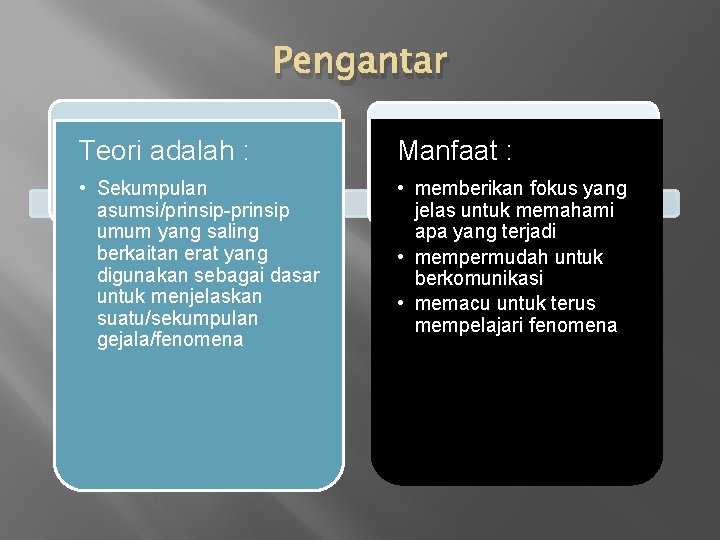 Pengantar

Teori adalah :

• Sekumpulan asumsi/prinsip-prinsip umum yang saling berkaitan erat yang digunakan sebagai dasar untuk menjelaskan suatu/sekumpulan gejala/fenomena

Manfaat :

• memberikan fokus yang jelas untuk memahami apa yang terjadi
• mempermudah untuk berkomunikasi
• memacu untuk terus mempelajari fenomena